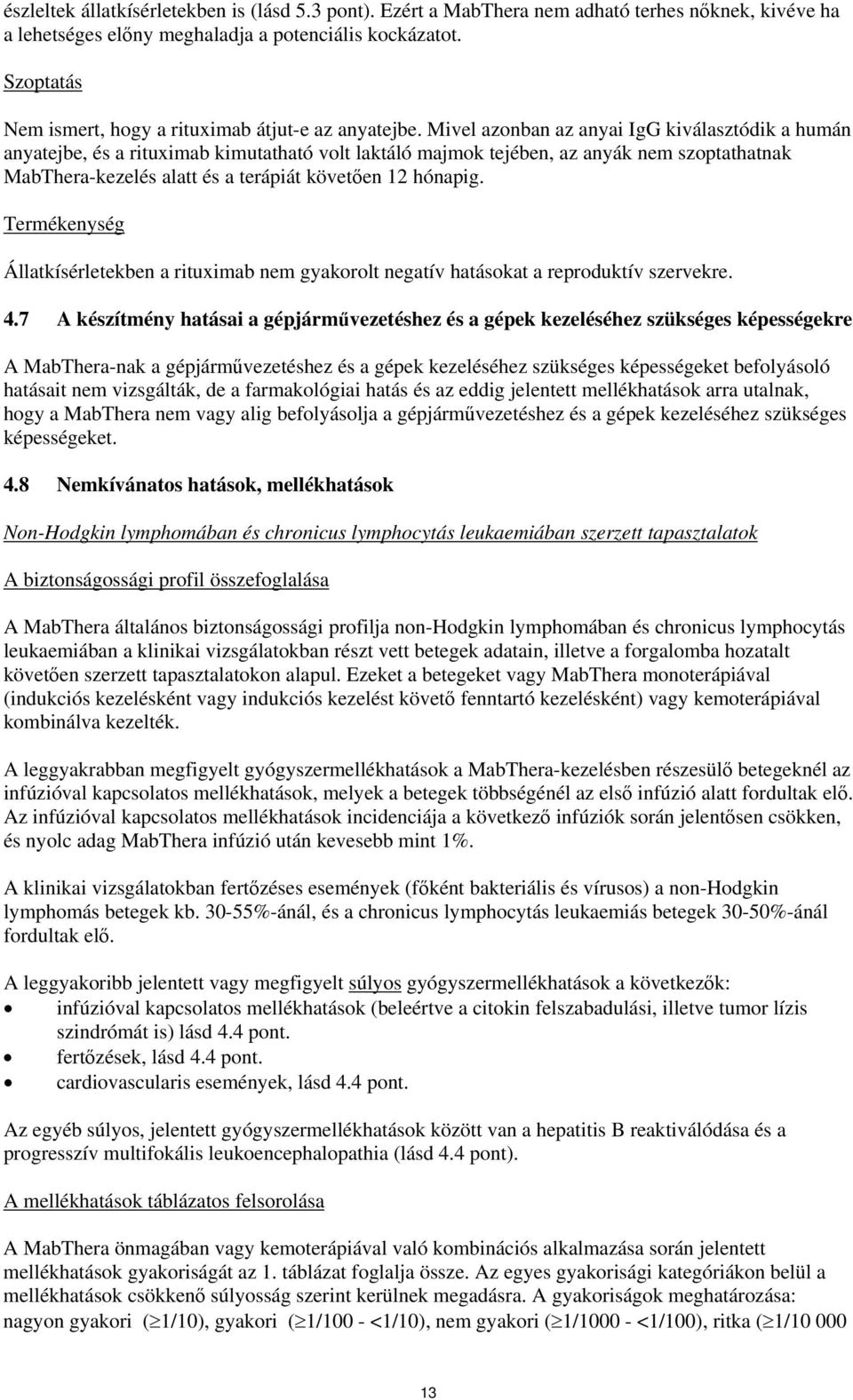 észleltek állatkísérletekben is (lásd 5.3 pont). Ezért a MabThera nem adható terhes nőknek, kivéve ha a lehetséges előny meghaladja a potenciális kockázatot.

Szoptatás

Nem ismert, hogy a rituximab átjut-e az anyatejbe. Mivel azonban az anyai IgG kiválasztódik a humán anyatejbe, és a rituximab kimutatható volt laktáló majmok tejében, az anyák nem szoptathatnak MabThera-kezelés alatt és a terápiát követően 12 hónapig.

Termékenység

Állatkísérletekben a rituximab nem gyakorolt negatív hatásokat a reproduktív szervekre.

4.7 A készítmény hatásai a gépjárművezetéshez és a gépek kezeléséhez szükséges képességekre

A MabThera-nak a gépjárművezetéshez és a gépek kezeléséhez szükséges képességeket befolyásoló hatásait nem vizsgálták, de a farmakológiai hatás és az eddig jelentett mellékhatások arra utalnak, hogy a MabThera nem vagy alig befolyásolja a gépjárművezetéshez és a gépek kezeléséhez szükséges képességeket.

4.8 Nemkívánatos hatások, mellékhatások

Non-Hodgkin lymphomában és chronicus lymphocytás leukaemiában szerzett tapasztalatok

A biztonságossági profil összefoglalása

A MabThera általános biztonságossági profilja non-Hodgkin lymphomában és chronicus lymphocytás leukaemiában a klinikai vizsgálatokban részt vett betegek adatain, illetve a forgalomba hozatalt követően szerzett tapasztalatokon alapul. Ezeket a betegeket vagy MabThera monoterápiával (indukciós kezelésként vagy indukciós kezelést követő fenntartó kezelésként) vagy kemoterápiával kombinálva kezelték.

A leggyakrabban megfigyelt gyógyszermellékhatások a MabThera-kezelésben részesülő betegeknél az infúzióval kapcsolatos mellékhatások, melyek a betegek többségénél az első infúzió alatt fordultak elő. Az infúzióval kapcsolatos mellékhatások incidenciája a következő infúziók során jelentősen csökken, és nyolc adag MabThera infúzió után kevesebb mint 1%.

A klinikai vizsgálatokban fertőzéses események (főként bakteriális és vírusos) a non-Hodgkin lymphomás betegek kb. 30-55%-ánál, és a chronicus lymphocytás leukaemiás betegek 30-50%-ánál fordultak elő.

A leggyakoribb jelentett vagy megfigyelt súlyos gyógyszermellékhatások a következők:
• infúzióval kapcsolatos mellékhatások (beleértve a citokin felszabadulási, illetve tumor lízis szindrómát is) lásd 4.4 pont.
• fertőzések, lásd 4.4 pont.
• cardiovascularis események, lásd 4.4 pont.

Az egyéb súlyos, jelentett gyógyszermellékhatások között van a hepatitis B reaktiválódása és a progresszív multifokális leukoencephalopathia (lásd 4.4 pont).

A mellékhatások táblázatos felsorolása

A MabThera önmagában vagy kemoterápiával való kombinációs alkalmazása során jelentett mellékhatások gyakoriságát az 1. táblázat foglalja össze. Az egyes gyakorisági kategóriákon belül a mellékhatások csökkenő súlyosság szerint kerülnek megadásra. A gyakoriságok meghatározása: nagyon gyakori ($\geq$1/10), gyakori ($\geq$1/100 - <1/10), nem gyakori ($\geq$1/1000 - <1/100), ritka ($\geq$1/10 000

13